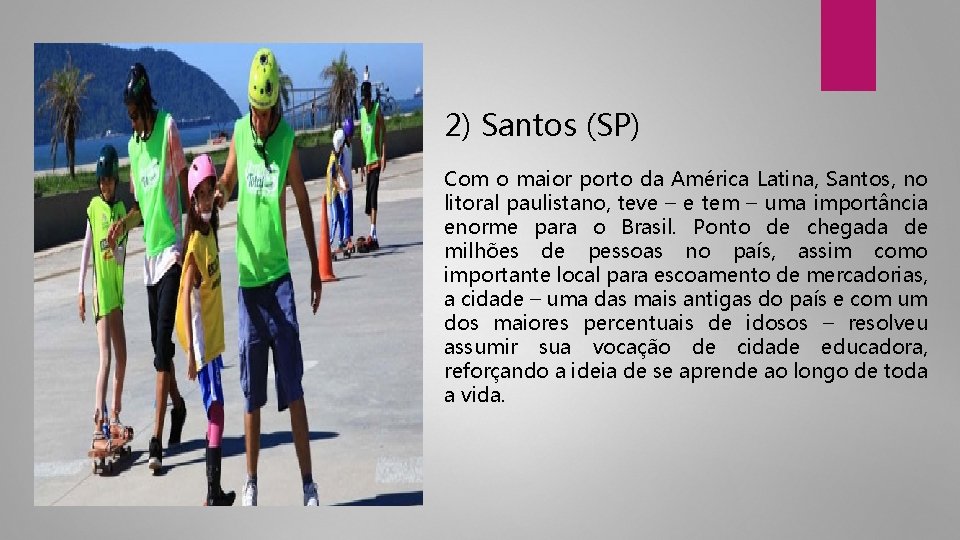 2) Santos (SP)

Com o maior porto da América Latina, Santos, no litoral paulistano, teve – e tem – uma importância enorme para o Brasil. Ponto de chegada de milhões de pessoas no país, assim como importante local para escoamento de mercadorias, a cidade – uma das mais antigas do país e com um dos maiores percentuais de idosos – resolveu assumir sua vocação de cidade educadora, reforçando a ideia de se aprende ao longo de toda a vida.